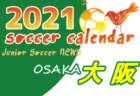 2021
soccer calendar
Junior Soccer NEWS
OSAKA 大阪